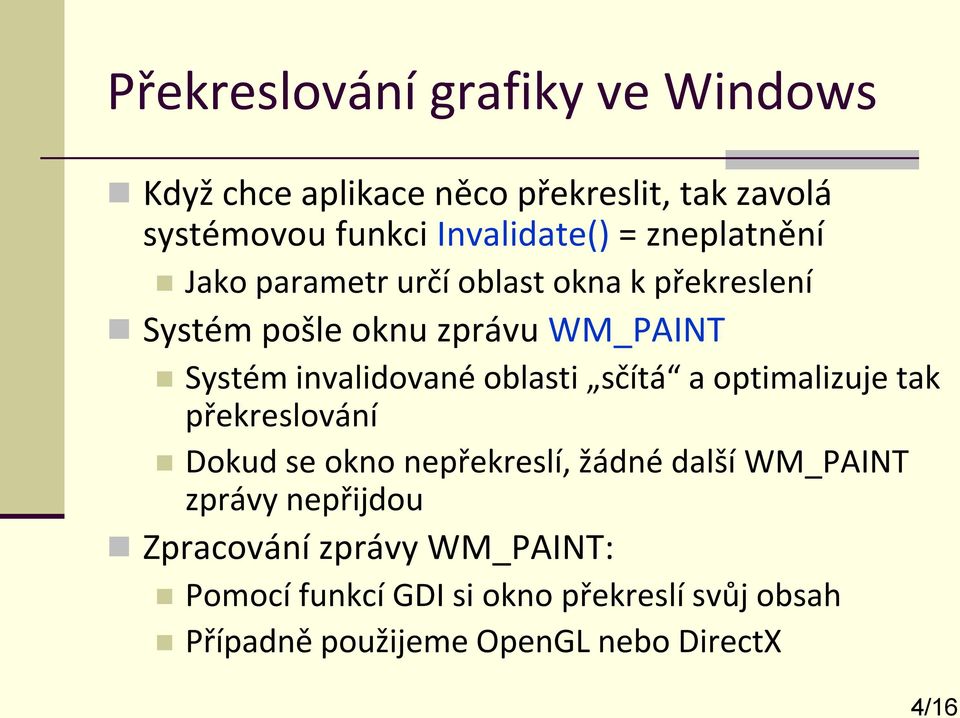 Překreslování grafiky ve Windows

Když chce aplikace něco překreslit, tak zavolá systémovou funkci Invalidate() = zneplatnění

Jako parametr určí oblast okna k překreslení

Systém pošle oknu zprávu WM_PAINT

Systém invalidované oblasti „sčítá“ a optimalizuje tak překreslování

Dokud se okno nepřekreslí, žádné další WM_PAINT zprávy nepřijdou

Zpracování zprávy WM_PAINT:

Pomocí funkcí GDI si okno překreslí svůj obsah

Případně použijeme OpenGL nebo DirectX

4/16